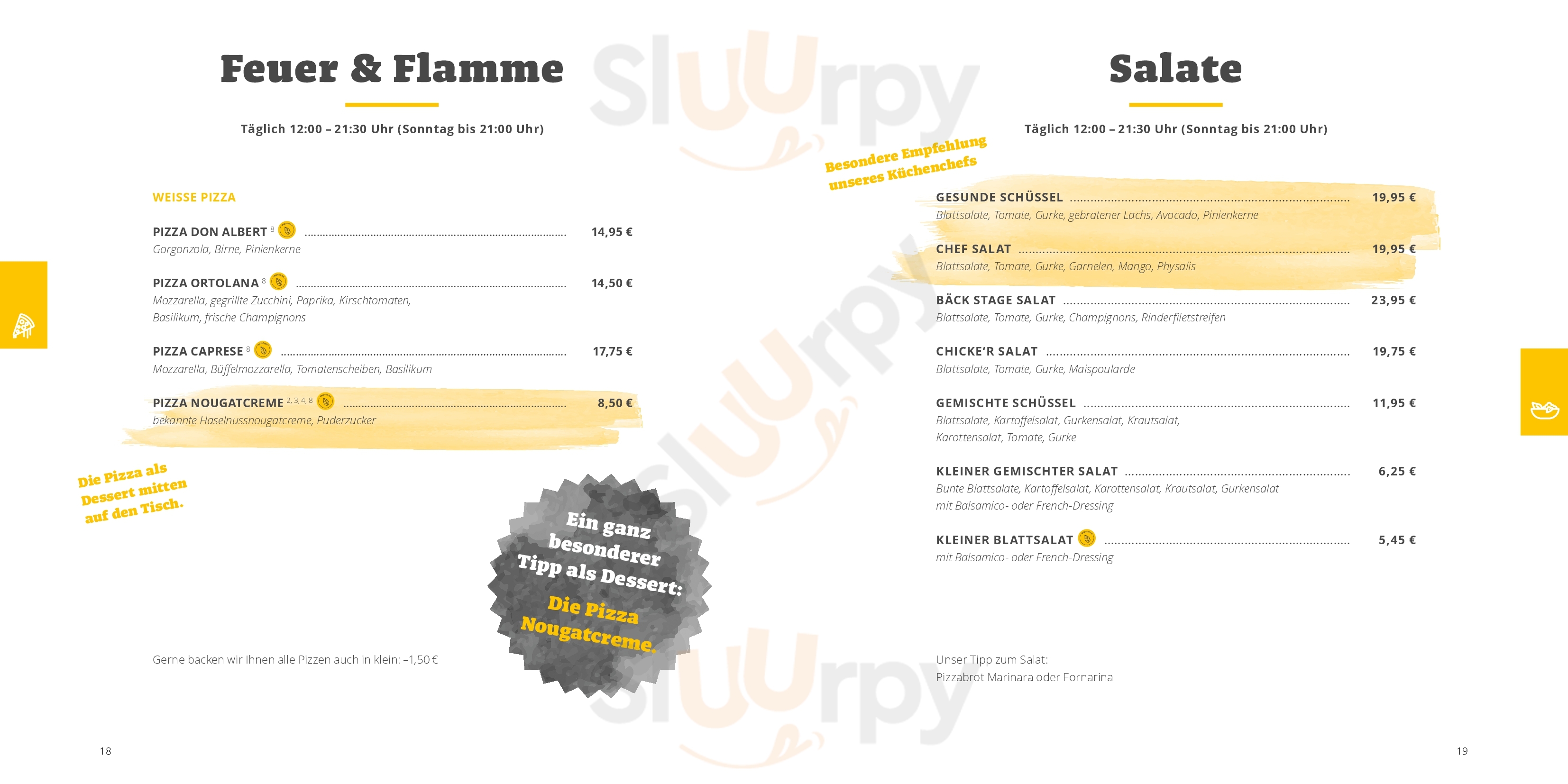 Feuer & Flamme

Täglich 12:00 – 21:30 Uhr (Sonntag bis 21:00 Uhr)

WEISSE PIZZA

PIZZA DON ALBERT $^{8}$ 14,95 €
Gorgonzola, Birne, Pinienkerne

PIZZA ORTOLANA $^{8}$ 14,50 €
Mozzarella, gegrillte Zucchini, Paprika, Kirschtomaten, Basilikum, frische Champignons

PIZZA CAPRESE $^{8}$ 17,75 €
Mozzarella, Büffelmozzarella, Tomatenscheiben, Basilikum

PIZZA NOUGATCREME $^{2, 3, 4, 8}$ 8,50 €
bekannte Haselnussnougatcreme, Puderzucker

Die Pizza als Dessert mitten auf den Tisch.

Ein ganz besonderer Tipp als Dessert: Die Pizza Nougatcreme.

Gerne backen wir Ihnen alle Pizzen auch in klein: –1,50 €

18

Salate

Täglich 12:00 – 21:30 Uhr (Sonntag bis 21:00 Uhr)

Besondere Empfehlung unseres Küchenchefs

GESUNDE SCHÜSSEL 19,95 €
Blattsalate, Tomate, Gurke, gebratener Lachs, Avocado, Pinienkerne

CHEF SALAT 19,95 €
Blattsalate, Tomate, Gurke, Garnelen, Mango, Physalis

BÄCK STAGE SALAT 23,95 €
Blattsalate, Tomate, Gurke, Champignons, Rinderfiletstreifen

CHICKE'R SALAT 19,75 €
Blattsalate, Tomate, Gurke, Maispoularde

GEMISCHTE SCHÜSSEL 11,95 €
Blattsalate, Kartoffelsalat, Gurkensalat, Krautsalat, Karottensalat, Tomate, Gurke

KLEINER GEMISCHTER SALAT 6,25 €
Bunte Blattsalate, Kartoffelsalat, Karottensalat, Krautsalat, Gurkensalat mit Balsamico- oder French-Dressing

KLEINER BLATTSALAT 5,45 €
mit Balsamico- oder French-Dressing

Unser Tipp zum Salat:
Pizzabrot Marinara oder Fornarina

19

Sluurpy